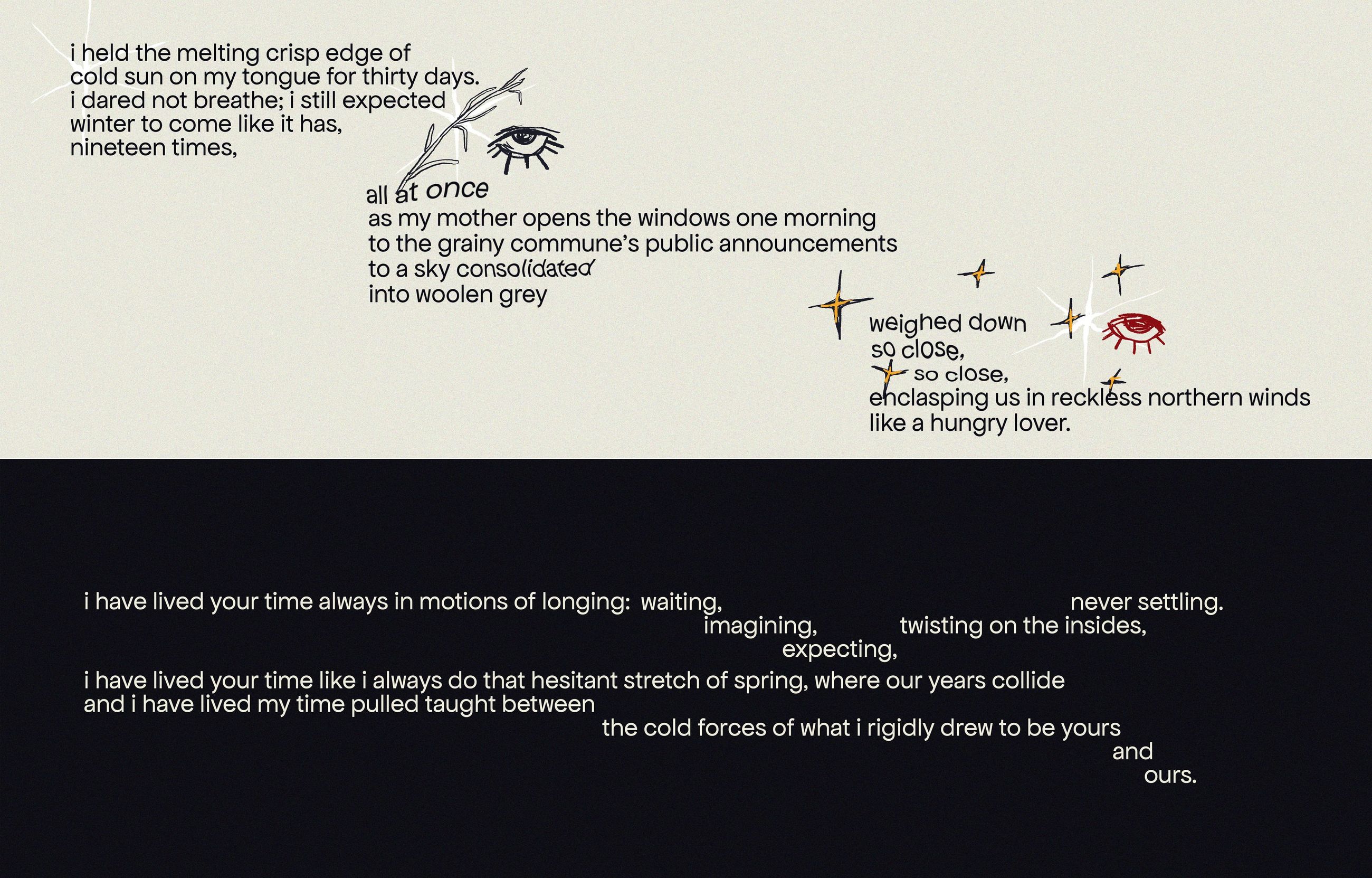 i held the melting crisp edge of
cold sun on my tongue for thirty days.
i dared not breathe; i still expected
winter to come like it has,
nineteen times,

all at once
as my mother opens the windows one morning
to the grainy commune's public announcements
to a sky consolidated
into woolen grey

weighed down
so close,
so close,
enclasping us in reckless northern winds
like a hungry lover.

i have lived your time always in motions of longing: waiting, never settling.
imagining, twisting on the insides,
expecting,

i have lived your time like i always do that hesitant stretch of spring, where our years collide
and i have lived my time pulled taught between
the cold forces of what i rigidly drew to be yours
and
ours.